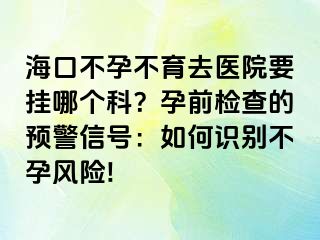 海口不孕不育去医院要挂哪个科？孕前检查的预警信号：如何识别不孕风险!